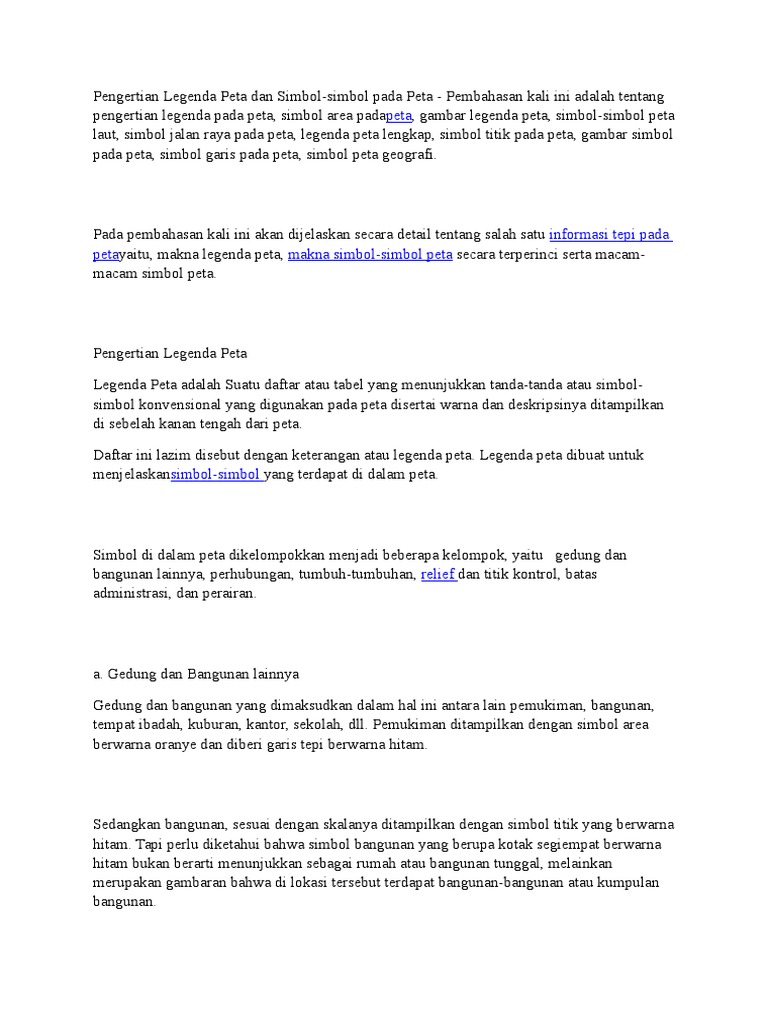 Pengertian Legenda Peta dan Simbol-simbol pada Peta - Pembahasan kali ini adalah tentang pengertian legenda pada peta, simbol area padapeta, gambar legenda peta, simbol-simbol peta laut, simbol jalan raya pada peta, legenda peta lengkap, simbol titik pada peta, gambar simbol pada peta, simbol garis pada peta, simbol peta geografi.

Pada pembahasan kali ini akan dijelaskan secara detail tentang salah satu informasi tepi pada petayaitu, makna legenda peta, makna simbol-simbol peta secara terperinci serta macam-macam simbol peta.

Pengertian Legenda Peta

Legenda Peta adalah Suatu daftar atau tabel yang menunjukkan tanda-tanda atau simbol-simbol konvensional yang digunakan pada peta disertai warna dan deskripsinya ditampilkan di sebelah kanan tengah dari peta.

Daftar ini lazim disebut dengan keterangan atau legenda peta. Legenda peta dibuat untuk menjelaskansimbol-simbol yang terdapat di dalam peta.

Simbol di dalam peta dikelompokkan menjadi beberapa kelompok, yaitu gedung dan bangunan lainnya, perhubungan, tumbuh-tumbuhan, relief dan titik kontrol, batas administrasi, dan perairan.

a. Gedung dan Bangunan lainnya

Gedung dan bangunan yang dimaksudkan dalam hal ini antara lain pemukiman, bangunan, tempat ibadah, kuburan, kantor, sekolah, dll. Pemukiman ditampilkan dengan simbol area berwarna oranye dan diberi garis tepi berwarna hitam.

Sedangkan bangunan, sesuai dengan skalanya ditampilkan dengan simbol titik yang berwarna hitam. Tapi perlu diketahui bahwa simbol bangunan yang berupa kotak segiempat berwarna hitam bukan berarti menunjukkan sebagai rumah atau bangunan tunggal, melainkan merupakan gambaran bahwa di lokasi tersebut terdapat bangunan-bangunan atau kumpulan bangunan.